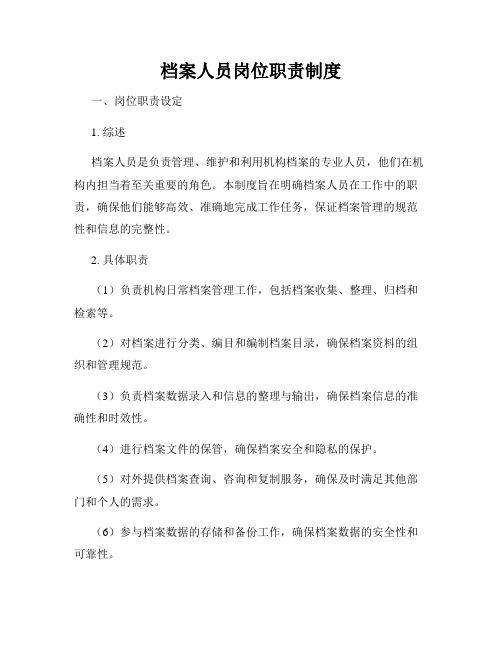 档案人员岗位职责制度

一、岗位职责设定

1. 综述

档案人员是负责管理、维护和利用机构档案的专业人员，他们在机构内担当着至关重要的角色。本制度旨在明确档案人员在工作中的职责，确保他们能够高效、准确地完成工作任务，保证档案管理的规范性和信息的完整性。

2. 具体职责

（1）负责机构日常档案管理工作，包括档案收集、整理、归档和检索等。

（2）对档案进行分类、编目和编制档案目录，确保档案资料的组织和管理规范。

（3）负责档案数据录入和信息的整理与输出，确保档案信息的准确性和时效性。

（4）进行档案文件的保管，确保档案安全和隐私的保护。

（5）对外提供档案查询、咨询和复制服务，确保及时满足其他部门和个人的需求。

（6）参与档案数据的存储和备份工作，确保档案数据的安全性和可靠性。